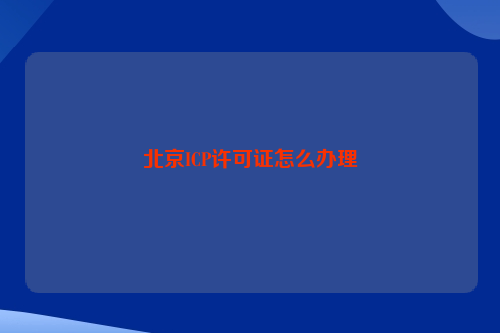 北京ICP许可证怎么办理